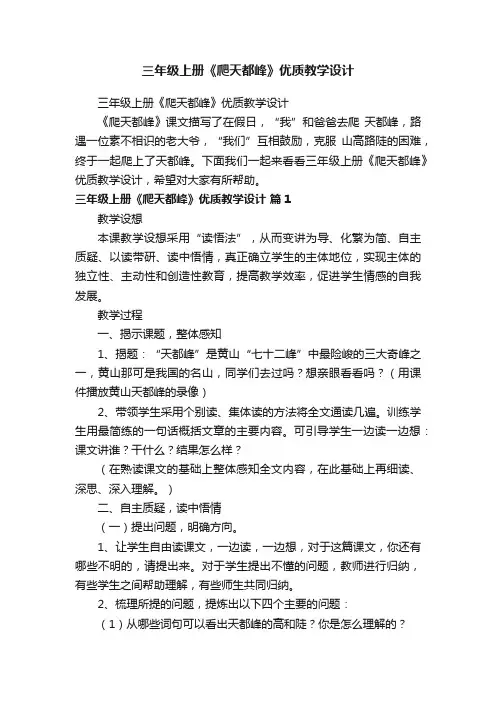 三年级上册《爬天都峰》优质教学设计

三年级上册《爬天都峰》优质教学设计

《爬天都峰》课文描写了在假日，“我”和爸爸去爬 天都峰，路遇一位素不相识的老大爷，“我们”互相鼓励，克服 山高路陡的困难，终于一起爬上了天都峰。下面我们一起来看看三年级上册《爬天都峰》优质教学设计，希望对大家有所帮助。

三年级上册《爬天都峰》优质教学设计 篇1

教学设想

本课教学设想采用“读悟法”，从而变讲为导、化繁为简、自主质疑、以读带研、读中悟情，真正确立学生的主体地位，实现主体的独立性、主动性和创造性教育，提高教学效率，促进学生情感的自我发展。

教学过程

一、揭示课题，整体感知

1、揭题：“天都峰”是黄山“七十二峰”中最险峻的三大奇峰之一，黄山那可是我国的名山，同学们去过吗？想亲眼看看吗？（用课件播放黄山天都峰的录像）

2、带领学生采用个别读、集体读的方法将全文通读几遍。训练学生用最简练的一句话概括文章的主要内容。可引导学生一边读一边想：课文讲谁？干什么？结果怎么样？

（在熟读课文的基础上整体感知全文内容，在此基础上再细读、深思、深入理解。）

二、自主质疑，读中悟情

（一）提出问题，明确方向。

1、让学生自由读课文，一边读，一边想，对于这篇课文，你还有哪些不明的，请提出来。对于学生提出不懂的问题，教师进行归纳，有些学生之间帮助理解，有些师生共同归纳。

2、梳理所提的问题，提炼出以下四个主要的问题：

（1）从哪些词句可以看出天都峰的高和陡？你是怎么理解的？